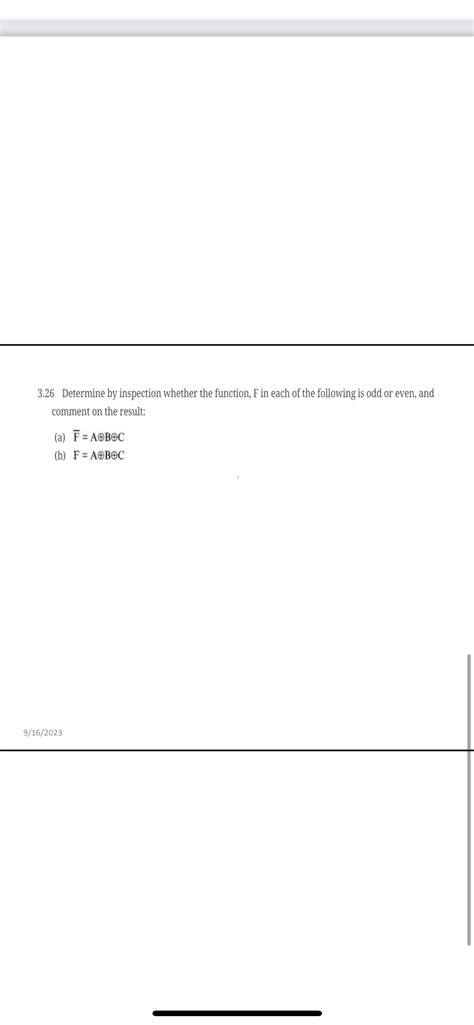 3.26 Determine by inspection whether the function, F in each of the following is odd or even, and comment on the result:

(a) $\overline{F} = A \oplus B \oplus C$
(b) $F = A \oplus B \oplus C$

9/16/2023